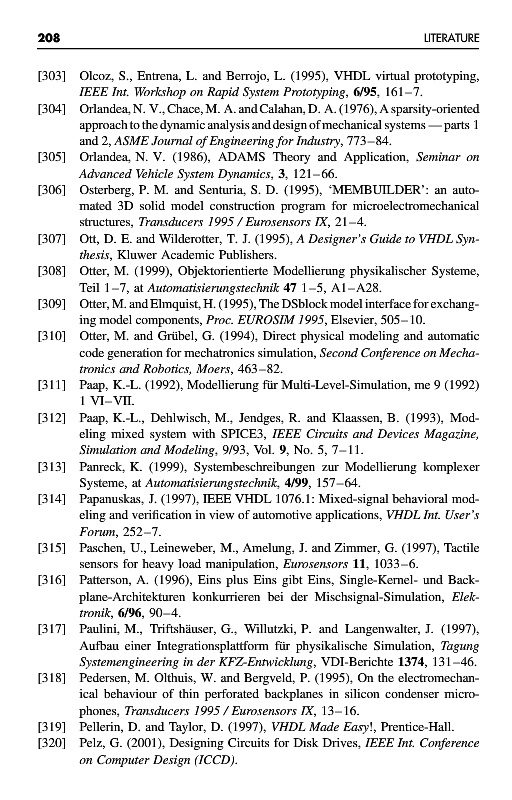 208 LITERATURE

[303] Olcoz, S., Entrena, L. and Berrojo, L. (1995), VHDL virtual prototyping, IEEE Int. Workshop on Rapid System Prototyping, 6/95, 161–7.

[304] Orlandea, N. V., Chace, M. A. and Calahan, D. A. (1976), A sparsity-oriented approach to the dynamic analysis and design of mechanical systems — parts 1 and 2, ASME Journal of Engineering for Industry, 773–84.

[305] Orlandea, N. V. (1986), ADAMS Theory and Application, Seminar on Advanced Vehicle System Dynamics, 3, 121–66.

[306] Osterberg, P. M. and Senturia, S. D. (1995), 'MEMBUILDER': an automated 3D solid model construction program for microelectromechanical structures, Transducers 1995 / Eurosensors IX, 21–4.

[307] Ott, D. E. and Wilderotter, T. J. (1995), A Designer's Guide to VHDL Synthesis, Kluwer Academic Publishers.

[308] Otter, M. (1999), Objektorientierte Modellierung physikalischer Systeme, Teil 1–7, at Automatisierungstechnik 47 1–5, A1–A28.

[309] Otter, M. and Elmquist, H. (1995), The DSblock model interface for exchanging model components, Proc. EUROSIM 1995, Elsevier, 505–10.

[310] Otter, M. and Grübel, G. (1994), Direct physical modeling and automatic code generation for mechatronics simulation, Second Conference on Mechatronics and Robotics, Moers, 463–82.

[311] Paap, K.-L. (1992), Modellierung für Multi-Level-Simulation, me 9 (1992) 1 VI–VII.

[312] Paap, K.-L., Dehlwisch, M., Jendges, R. and Klaassen, B. (1993), Modeling mixed system with SPICE3, IEEE Circuits and Devices Magazine, Simulation and Modeling, 9/93, Vol. 9, No. 5, 7–11.

[313] Panreck, K. (1999), Systembeschreibungen zur Modellierung komplexer Systeme, at Automatisierungstechnik, 4/99, 157–64.

[314] Papanuskas, J. (1997), IEEE VHDL 1076.1: Mixed-signal behavioral modeling and verification in view of automotive applications, VHDL Int. User's Forum, 252–7.

[315] Paschen, U., Leineweber, M., Amelung, J. and Zimmer, G. (1997), Tactile sensors for heavy load manipulation, Eurosensors 11, 1033–6.

[316] Patterson, A. (1996), Eins plus Eins gibt Eins, Single-Kernel- und Backplane-Architekturen konkurrieren bei der Mischsignal-Simulation, Elektronik, 6/96, 90–4.

[317] Paulini, M., Triftshäuser, G., Willutzki, P. and Langenwalter, J. (1997), Aufbau einer Integrationsplattform für physikalische Simulation, Tagung Systemengineering in der KFZ-Entwicklung, VDI-Berichte 1374, 131–46.

[318] Pedersen, M. Olthuis, W. and Bergveld, P. (1995), On the electromechanical behaviour of thin perforated backplanes in silicon condenser microphones, Transducers 1995 / Eurosensors IX, 13–16.

[319] Pellerin, D. and Taylor, D. (1997), VHDL Made Easy!, Prentice-Hall.

[320] Pelz, G. (2001), Designing Circuits for Disk Drives, IEEE Int. Conference on Computer Design (ICCD).